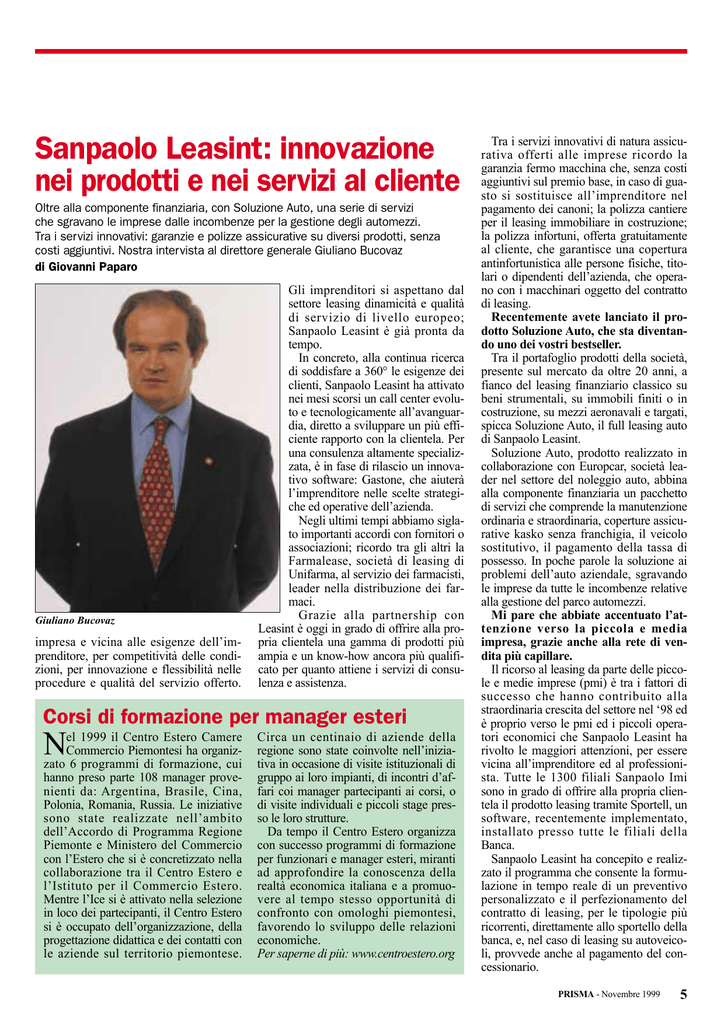 Sanpaolo Leasint: innovazione nei prodotti e nei servizi al cliente

Oltre alla componente finanziaria, con Soluzione Auto, una serie di servizi che sgravano le imprese dalle incombenze per la gestione degli automezzi. Tra i servizi innovativi: garanzie e polizze assicurative su diversi prodotti, senza costi aggiuntivi. Nostra intervista al direttore generale Giuliano Bucovaz

di Giovanni Paparo

Giuliano Bucovaz

Gli imprenditori si aspettano dal settore leasing dinamicità e qualità di servizio di livello europeo; Sanpaolo Leasint è già pronta da tempo.

In concreto, alla continua ricerca di soddisfare a 360° le esigenze dei clienti, Sanpaolo Leasint ha attivato nei mesi scorsi un call center evoluto e tecnologicamente all'avanguardia, diretto a sviluppare un più efficiente rapporto con la clientela. Per una consulenza altamente specializzata, è in fase di rilascio un innovativo software: Gastone, che aiuterà l'imprenditore nelle scelte strategiche ed operative dell'azienda.

Negli ultimi tempi abbiamo siglato importanti accordi con fornitori o associazioni; ricordo tra gli altri la Farmalease, società di leasing di Unifarma, al servizio dei farmacisti, leader nella distribuzione dei farmaci.

Grazie alla partnership con Leasint è oggi in grado di offrire alla propria clientela una gamma di prodotti più ampia e un know-how ancora più qualificato per quanto attiene i servizi di consulenza e assistenza.

impresa e vicina alle esigenze dell'imprenditore, per competitività delle condizioni, per innovazione e flessibilità nelle procedure e qualità del servizio offerto.

Tra i servizi innovativi di natura assicurativa offerti alle imprese ricordo la garanzia fermo macchina che, senza costi aggiuntivi sul premio base, in caso di guasto si sostituisce all'imprenditore nel pagamento dei canoni; la polizza cantiere per il leasing immobiliare in costruzione; la polizza infortuni, offerta gratuitamente al cliente, che garantisce una copertura antinfortunistica alle persone fisiche, titolari o dipendenti dell'azienda, che operano con i macchinari oggetto del contratto di leasing.

Recentemente avete lanciato il prodotto Soluzione Auto, che sta diventando uno dei vostri bestseller.

Tra il portafoglio prodotti della società, presente sul mercato da oltre 20 anni, a fianco del leasing finanziario classico su beni strumentali, su immobili finiti o in costruzione, su mezzi aeronavali e targati, spicca Soluzione Auto, il full leasing auto di Sanpaolo Leasint.

Soluzione Auto, prodotto realizzato in collaborazione con Europcar, società leader nel settore del noleggio auto, abbina alla componente finanziaria un pacchetto di servizi che comprende la manutenzione ordinaria e straordinaria, coperture assicurative kasko senza franchigia, il veicolo sostitutivo, il pagamento della tassa di possesso. In poche parole la soluzione ai problemi dell'auto aziendale, sgravando le imprese da tutte le incombenze relative alla gestione del parco automezzi.

Mi pare che abbiate accentuato l'attenzione verso la piccola e media impresa, grazie anche alla rete di vendita più capillare.

Il ricorso al leasing da parte delle piccole e medie imprese (pmi) è tra i fattori di successo che hanno contribuito alla straordinaria crescita del settore nel '98 ed è proprio verso le pmi ed i piccoli operatori economici che Sanpaolo Leasint ha rivolto le maggiori attenzioni, per essere vicina all'imprenditore ed al professionista. Tutte le 1300 filiali Sanpaolo Imi sono in grado di offrire alla propria clientela il prodotto leasing tramite Sportell, un software, recentemente implementato, installato presso tutte le filiali della Banca.

Sanpaolo Leasint ha concepito e realizzato il programma che consente la formulazione in tempo reale di un preventivo personalizzato e il perfezionamento del contratto di leasing, per le tipologie più ricorrenti, direttamente allo sportello della banca, e, nel caso di leasing su autoveicoli, provvede anche al pagamento del concessionario.

Corsi di formazione per manager esteri

Nel 1999 il Centro Estero Camere Commercio Piemontesi ha organizzato 6 programmi di formazione, cui hanno preso parte 108 manager provenienti da: Argentina, Brasile, Cina, Polonia, Romania, Russia. Le iniziative sono state realizzate nell'ambito dell'Accordo di Programma Regione Piemonte e Ministero del Commercio con l'Estero che si è concretizzato nella collaborazione tra il Centro Estero e l'Istituto per il Commercio Estero. Mentre l'Ice si è attivato nella selezione in loco dei partecipanti, il Centro Estero si è occupato dell'organizzazione, della progettazione didattica e dei contatti con le aziende sul territorio piemontese.

Circa un centinaio di aziende della regione sono state coinvolte nell'iniziativa in occasione di visite istituzionali di gruppo ai loro impianti, di incontri d'affari coi manager partecipanti ai corsi, o di visite individuali e piccoli stage presso le loro strutture.

Da tempo il Centro Estero organizza con successo programmi di formazione per funzionari e manager esteri, miranti ad approfondire la conoscenza della realtà economica italiana e a promuovere al tempo stesso opportunità di confronto con omologhi piemontesi, favorendo lo sviluppo delle relazioni economiche.

Per saperne di più: www.centroestero.org

PRISMA - Novembre 1999 5